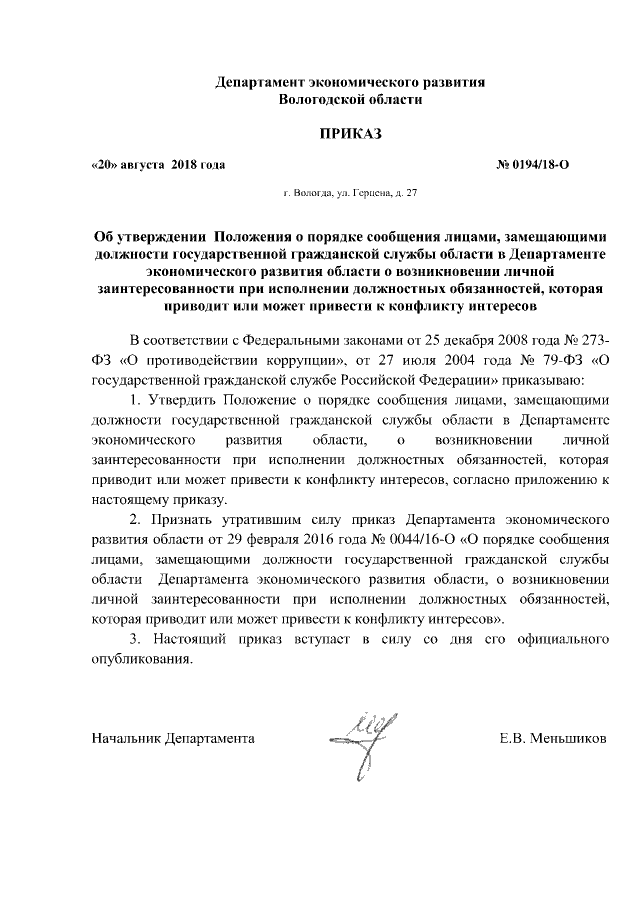 Департамент экономического развития
Вологодской области

ПРИКАЗ

«20» августа 2018 года № 0194/18-О

г. Вологда, ул. Герцена, д. 27

Об утверждении Положения о порядке сообщения лицами, замещающими должности государственной гражданской службы области в Департаменте экономического развития области о возникновении личной заинтересованности при исполнении должностных обязанностей, которая приводит или может привести к конфликту интересов

В соответствии с Федеральными законами от 25 декабря 2008 года № 273-ФЗ «О противодействии коррупции», от 27 июля 2004 года № 79-ФЗ «О государственной гражданской службе Российской Федерации» приказываю:

1. Утвердить Положение о порядке сообщения лицами, замещающими должности государственной гражданской службы области в Департаменте экономического развития области, о возникновении личной заинтересованности при исполнении должностных обязанностей, которая приводит или может привести к конфликту интересов, согласно приложению к настоящему приказу.

2. Признать утратившим силу приказ Департамента экономического развития области от 29 февраля 2016 года № 0044/16-О «О порядке сообщения лицами, замещающими должности государственной гражданской службы области Департамента экономического развития области, о возникновении личной заинтересованности при исполнении должностных обязанностей, которая приводит или может привести к конфликту интересов».

3. Настоящий приказ вступает в силу со дня его официального опубликования.

Начальник Департамента Е.В. Меньшиков